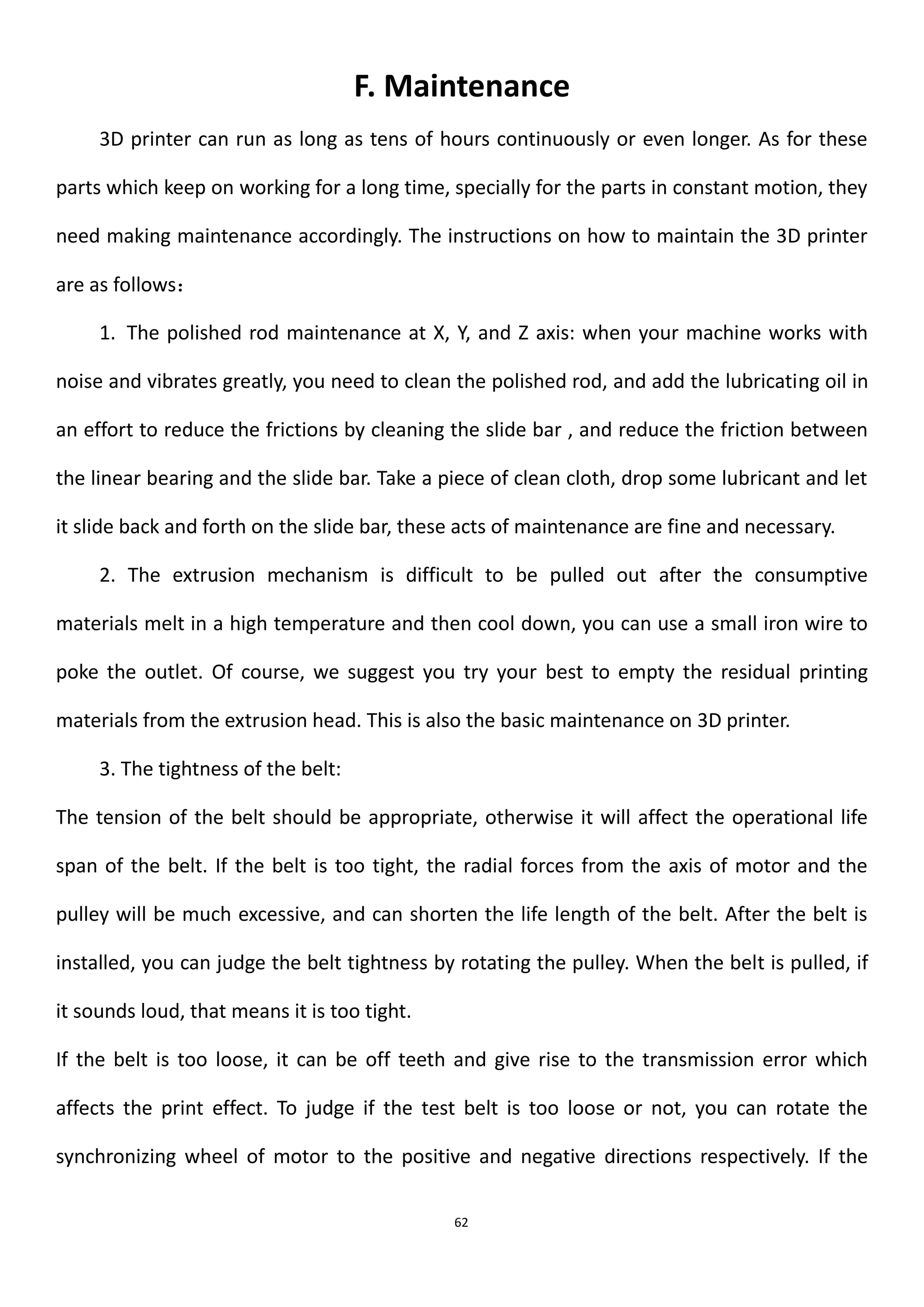 F. Maintenance

3D printer can run as long as tens of hours continuously or even longer. As for these parts which keep on working for a long time, specially for the parts in constant motion, they need making maintenance accordingly. The instructions on how to maintain the 3D printer are as follows：

1. The polished rod maintenance at X, Y, and Z axis: when your machine works with noise and vibrates greatly, you need to clean the polished rod, and add the lubricating oil in an effort to reduce the frictions by cleaning the slide bar , and reduce the friction between the linear bearing and the slide bar. Take a piece of clean cloth, drop some lubricant and let it slide back and forth on the slide bar, these acts of maintenance are fine and necessary.

2. The extrusion mechanism is difficult to be pulled out after the consumptive materials melt in a high temperature and then cool down, you can use a small iron wire to poke the outlet. Of course, we suggest you try your best to empty the residual printing materials from the extrusion head. This is also the basic maintenance on 3D printer.

3. The tightness of the belt:
The tension of the belt should be appropriate, otherwise it will affect the operational life span of the belt. If the belt is too tight, the radial forces from the axis of motor and the pulley will be much excessive, and can shorten the life length of the belt. After the belt is installed, you can judge the belt tightness by rotating the pulley. When the belt is pulled, if it sounds loud, that means it is too tight.
If the belt is too loose, it can be off teeth and give rise to the transmission error which affects the print effect. To judge if the test belt is too loose or not, you can rotate the synchronizing wheel of motor to the positive and negative directions respectively. If the

62